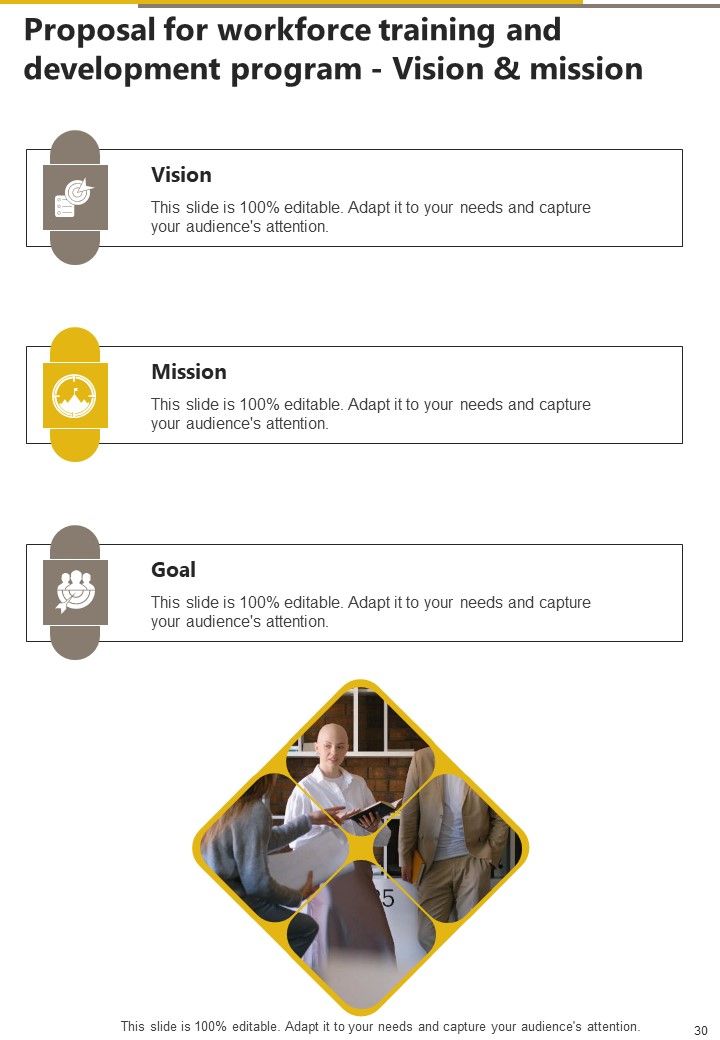 Proposal for workforce training and development program - Vision & mission

Vision
This slide is 100% editable. Adapt it to your needs and capture your audience's attention.

Mission
This slide is 100% editable. Adapt it to your needs and capture your audience's attention.

Goal
This slide is 100% editable. Adapt it to your needs and capture your audience's attention.

This slide is 100% editable. Adapt it to your needs and capture your audience's attention.

30